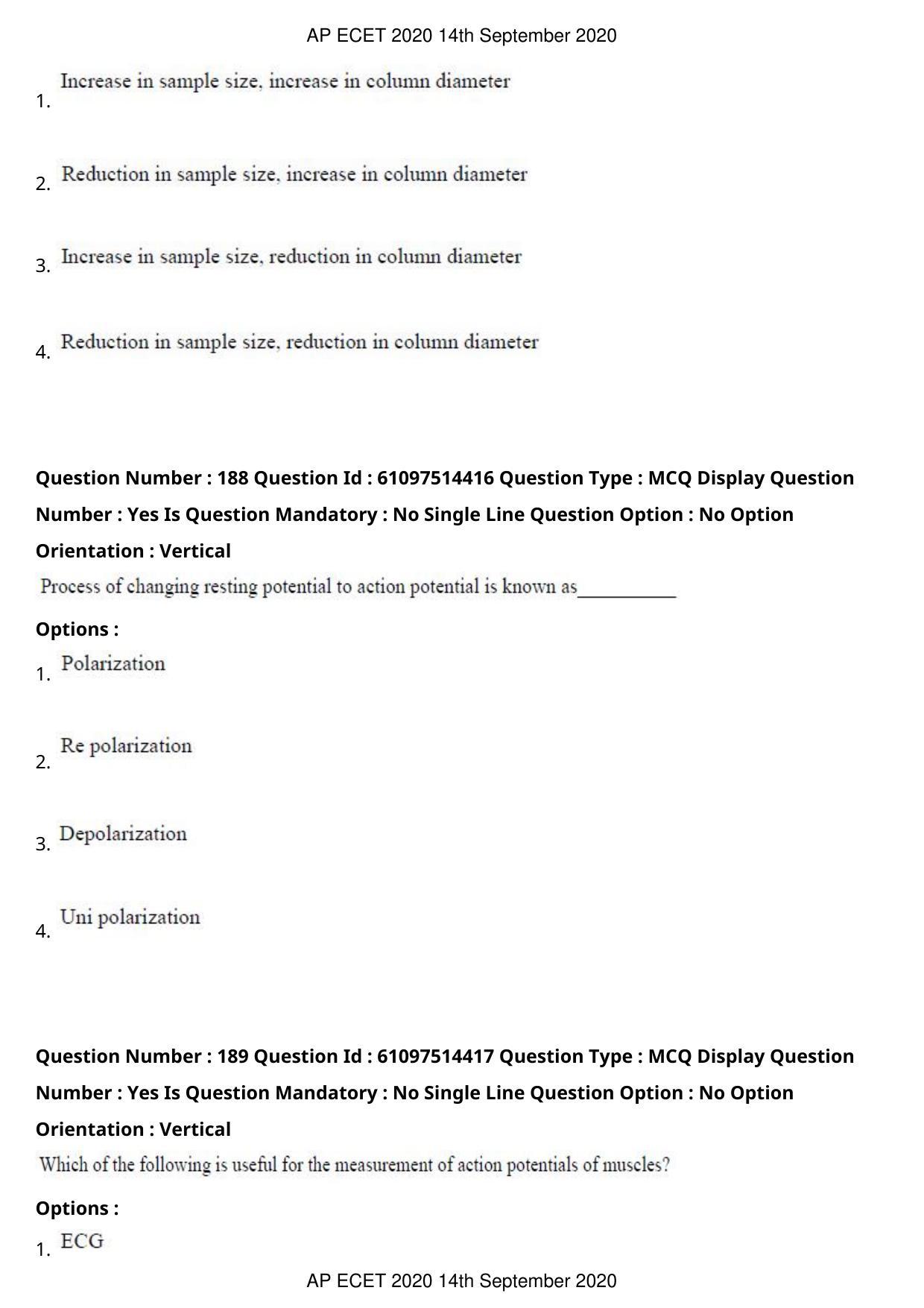 AP ECET 2020 14th September 2020

1. Increase in sample size, increase in column diameter

2. Reduction in sample size, increase in column diameter

3. Increase in sample size, reduction in column diameter

4. Reduction in sample size, reduction in column diameter

Question Number : 188 Question Id : 61097514416 Question Type : MCQ Display Question Number : Yes Is Question Mandatory : No Single Line Question Option : No Option Orientation : Vertical

Process of changing resting potential to action potential is known as____

Options :

1. Polarization

2. Re polarization

3. Depolarization

4. Uni polarization

Question Number : 189 Question Id : 61097514417 Question Type : MCQ Display Question Number : Yes Is Question Mandatory : No Single Line Question Option : No Option Orientation : Vertical

Which of the following is useful for the measurement of action potentials of muscles?

Options :

1. ECG

AP ECET 2020 14th September 2020